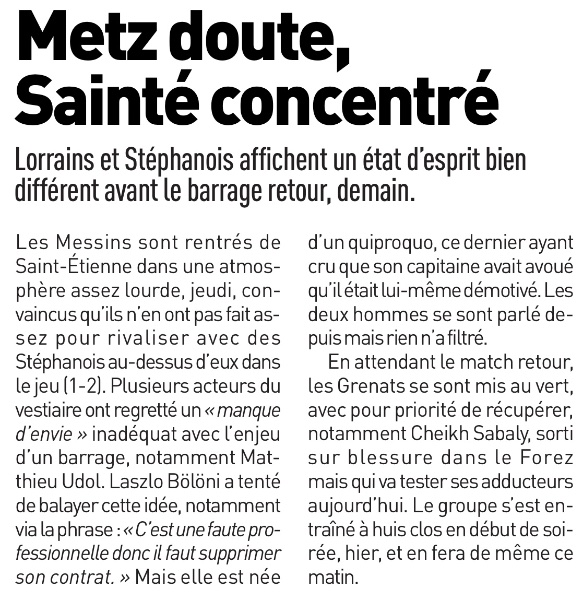 Metz doute, Sainté concentré

Lorrains et Stéphanois affichent un état d'esprit bien différent avant le barrage retour, demain.

Les Messins sont rentrés de Saint-Étienne dans une atmosphère assez lourde, jeudi, convaincus qu'ils n'en ont pas fait assez pour rivaliser avec des Stéphanois au-dessus d'eux dans le jeu (1-2). Plusieurs acteurs du vestiaire ont regretté un « manque d'envie » inadéquat avec l'enjeu d'un barrage, notamment Matthieu Udol. Laszlo Bölöni a tenté de balayer cette idée, notamment via la phrase : « C'est une faute professionnelle donc il faut supprimer son contrat. » Mais elle est née d'un quiproquo, ce dernier ayant cru que son capitaine avait avoué qu'il était lui-même démotivé. Les deux hommes se sont parlé depuis mais rien n'a filtré.

En attendant le match retour, les Grenats se sont mis au vert, avec pour priorité de récupérer, notamment Cheikh Sabaly, sorti sur blessure dans le Forez mais qui va tester ses adducteurs aujourd'hui. Le groupe s'est entraîné à huis clos en début de soirée, hier, et en fera de même ce matin.